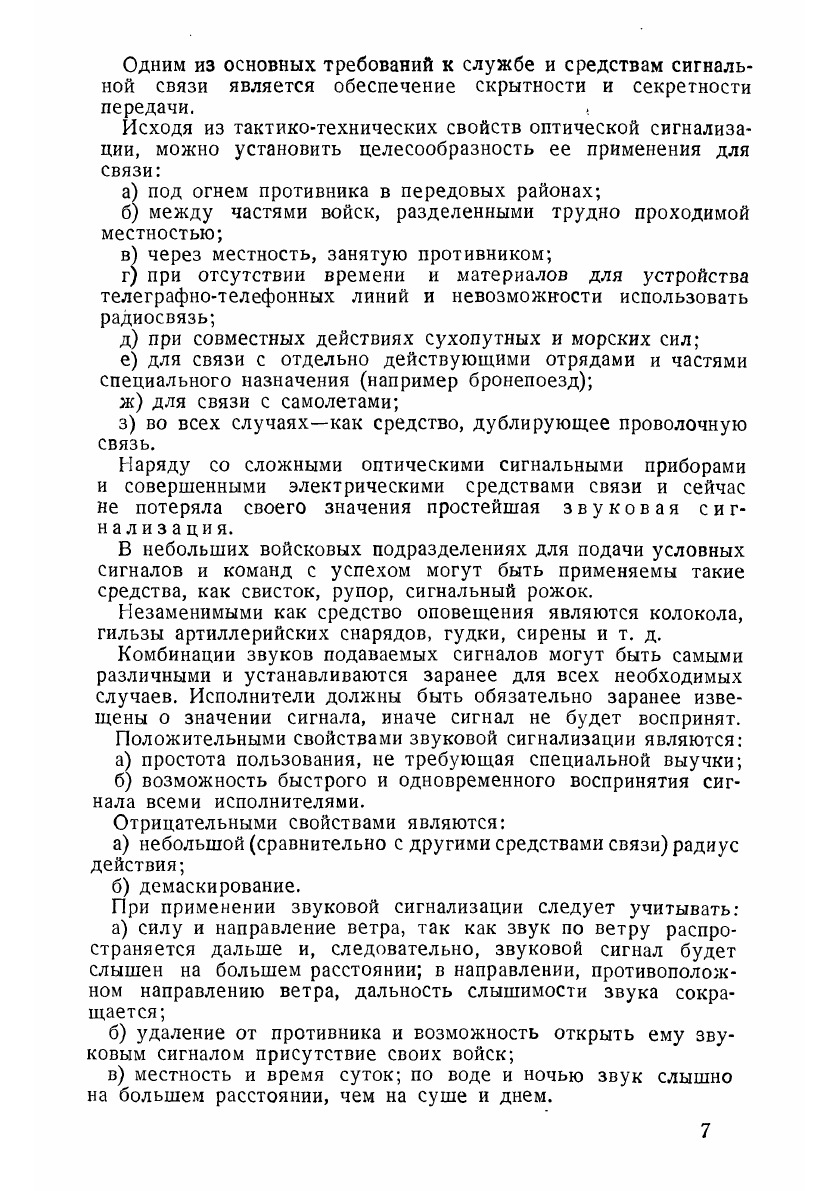 Одним из основных требований к службе и средствам сигнальной связи является обеспечение скрытности и секретности передачи.

Исходя из тактико-технических свойств оптической сигнализации, можно установить целесообразность ее применения для связи:

а) под огнем противника в передовых районах;

б) между частями войск, разделенными трудно проходимой местностью;

в) через местность, занятую противником;

г) при отсутствии времени и материалов для устройства телеграфно-телефонных линий и невозможности использовать радиосвязь;

д) при совместных действиях сухопутных и морских сил;

е) для связи с отдельно действующими отрядами и частями специального назначения (например бронепоезд);

ж) для связи с самолетами;

з) во всех случаях—как средство, дублирующее проволочную связь.

Наряду со сложными оптическими сигнальными приборами и совершенными электрическими средствами связи и сейчас не потеряла своего значения простейшая звуковая сигнализация.

В небольших войсковых подразделениях для подачи условных сигналов и команд с успехом могут быть применяемы такие средства, как свисток, рупор, сигнальный рожок.

Незаменимыми как средство оповещения являются колокола, гильзы артиллерийских снарядов, гудки, сирены и т. д.

Комбинации звуков подаваемых сигналов могут быть самыми различными и устанавливаются заранее для всех необходимых случаев. Исполнители должны быть обязательно заранее извещены о значении сигнала, иначе сигнал не будет воспринят.

Положительными свойствами звуковой сигнализации являются:

а) простота пользования, не требующая специальной выучки;

б) возможность быстрого и одновременного восприятия сигнала всеми исполнителями.

Отрицательными свойствами являются:

а) небольшой (сравнительно с другими средствами связи) радиус действия;

б) демаскирование.

При применении звуковой сигнализации следует учитывать:

а) силу и направление ветра, так как звук по ветру распространяется дальше и, следовательно, звуковой сигнал будет слышен на большем расстоянии; в направлении, противоположном направлению ветра, дальность слышимости звука сокращается;

б) удаление от противника и возможность открыть ему звуковым сигналом присутствие своих войск;

в) местность и время суток; по воде и ночью звук слышно на большем расстоянии, чем на суше и днем.

7